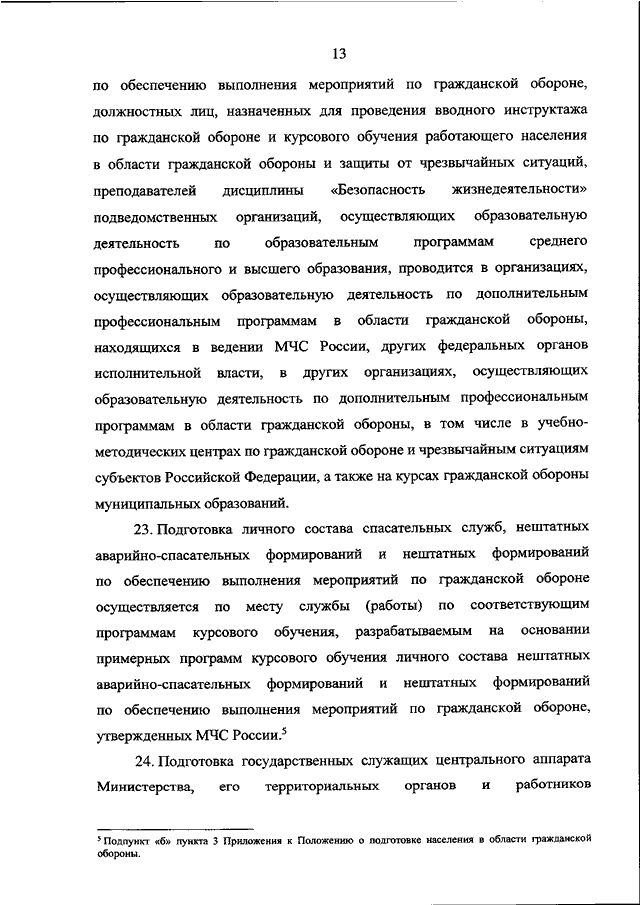 13

по обеспечению выполнения мероприятий по гражданской обороне, должностных лиц, назначенных для проведения вводного инструктажа по гражданской обороне и курсового обучения работающего населения в области гражданской обороны и защиты от чрезвычайных ситуаций, преподавателей дисциплины «Безопасность жизнедеятельности» подведомственных организаций, осуществляющих образовательную деятельность по образовательным программам среднего профессионального и высшего образования, проводится в организациях, осуществляющих образовательную деятельность по дополнительным профессиональным программам в области гражданской обороны, находящихся в ведении МЧС России, других федеральных органов исполнительной власти, в других организациях, осуществляющих образовательную деятельность по дополнительным профессиональным программам в области гражданской обороны, в том числе в учебно-методических центрах по гражданской обороне и чрезвычайным ситуациям субъектов Российской Федерации, а также на курсах гражданской обороны муниципальных образований.

23. Подготовка личного состава спасательных служб, нештатных аварийно-спасательных формирований и нештатных формирований по обеспечению выполнения мероприятий по гражданской обороне осуществляется по месту службы (работы) по соответствующим программам курсового обучения, разрабатываемым на основании примерных программ курсового обучения личного состава нештатных аварийно-спасательных формирований и нештатных формирований по обеспечению выполнения мероприятий по гражданской обороне, утвержденных МЧС России.$^5$

24. Подготовка государственных служащих центрального аппарата Министерства, его территориальных органов и работников

$^5$ Подпункт «б» пункта 3 Приложения к Положению о подготовке населения в области гражданской обороны.